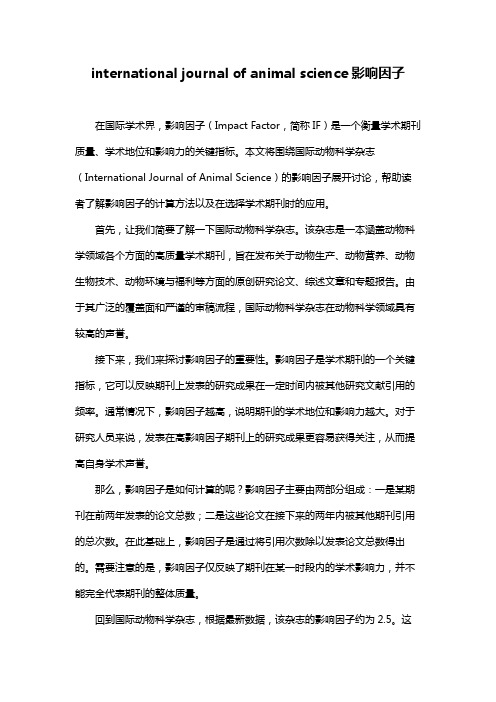 international journal of animal science影响因子

在国际学术界，影响因子（Impact Factor，简称 IF）是一个衡量学术期刊质量、学术地位和影响力的关键指标。本文将围绕国际动物科学杂志（International Journal of Animal Science）的影响因子展开讨论，帮助读者了解影响因子的计算方法以及在选择学术期刊时的应用。

首先，让我们简要了解一下国际动物科学杂志。该杂志是一本涵盖动物科学领域各个方面的高质量学术期刊，旨在发布关于动物生产、动物营养、动物生物技术、动物环境与福利等方面的原创研究论文、综述文章和专题报告。由于其广泛的覆盖面和严谨的审稿流程，国际动物科学杂志在动物科学领域具有较高的声誉。

接下来，我们来探讨影响因子的重要性。影响因子是学术期刊的一个关键指标，它可以反映期刊上发表的研究成果在一定时间内被其他研究文献引用的频率。通常情况下，影响因子越高，说明期刊的学术地位和影响力越大。对于研究人员来说，发表在高影响因子期刊上的研究成果更容易获得关注，从而提高自身学术声誉。

那么，影响因子是如何计算的呢？影响因子主要由两部分组成：一是某期刊在前两年发表的论文总数；二是这些论文在接下来的两年内被其他期刊引用的总次数。在此基础上，影响因子是通过将引用次数除以发表论文总数得出的。需要注意的是，影响因子仅反映了期刊在某一时段内的学术影响力，并不能完全代表期刊的整体质量。

回到国际动物科学杂志，根据最新数据，该杂志的影响因子约为 2.5。这